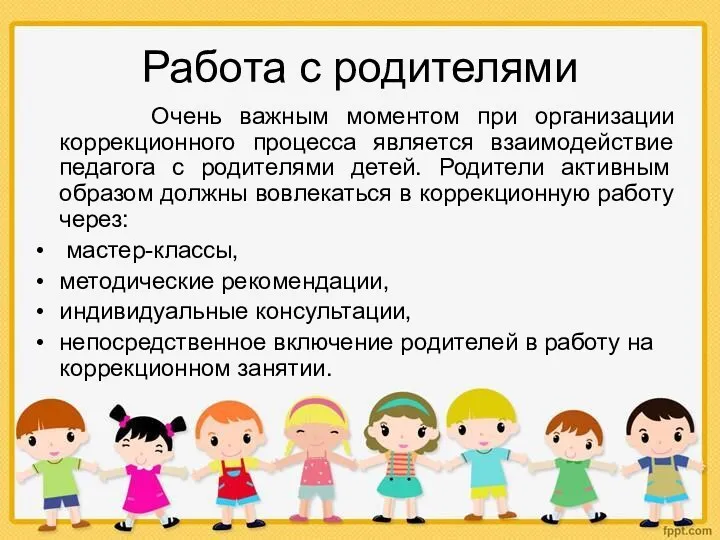 Работа с родителями

Очень важным моментом при организации коррекционного процесса является взаимодействие педагога с родителями детей. Родители активным образом должны вовлекаться в коррекционную работу через:

• мастер-классы,
• методические рекомендации,
• индивидуальные консультации,
• непосредственное включение родителей в работу на коррекционном занятии.

fppt.com